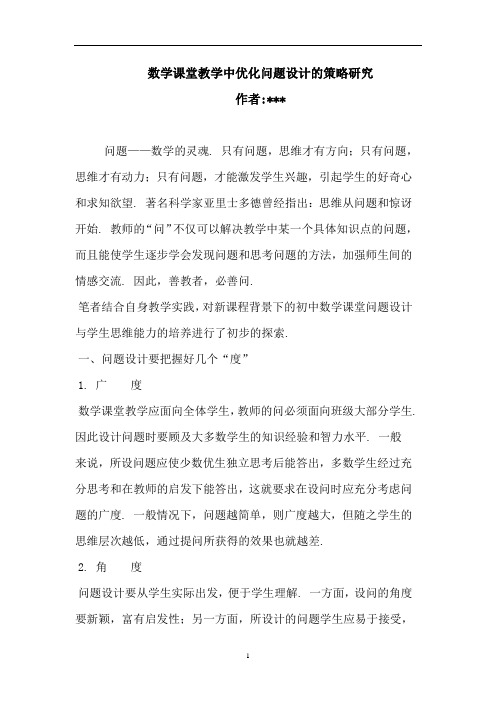 数学课堂教学中优化问题设计的策略研究

作者:***

问题——数学的灵魂. 只有问题，思维才有方向；只有问题，思维才有动力；只有问题，才能激发学生兴趣，引起学生的好奇心和求知欲望. 著名科学家亚里士多德曾经指出：思维从问题和惊讶开始. 教师的“问”不仅可以解决教学中某一个具体知识点的问题，而且能使学生逐步学会发现问题和思考问题的方法，加强师生间的情感交流. 因此，善教者，必善问.

笔者结合自身教学实践，对新课程背景下的初中数学课堂问题设计与学生思维能力的培养进行了初步的探索.

一、问题设计要把握好几个“度”

1. 广 度

数学课堂教学应面向全体学生，教师的问必须面向班级大部分学生. 因此设计问题时要顾及大多数学生的知识经验和智力水平. 一般来说，所设问题应使少数优生独立思考后能答出，多数学生经过充分思考和在教师的启发下能答出，这就要求在设问时应充分考虑问题的广度. 一般情况下，问题越简单，则广度越大，但随之学生的思维层次越低，通过提问所获得的效果也就越差.

2. 角 度

问题设计要从学生实际出发，便于学生理解. 一方面，设问的角度要新颖，富有启发性；另一方面，所设计的问题学生应易于接受，

1